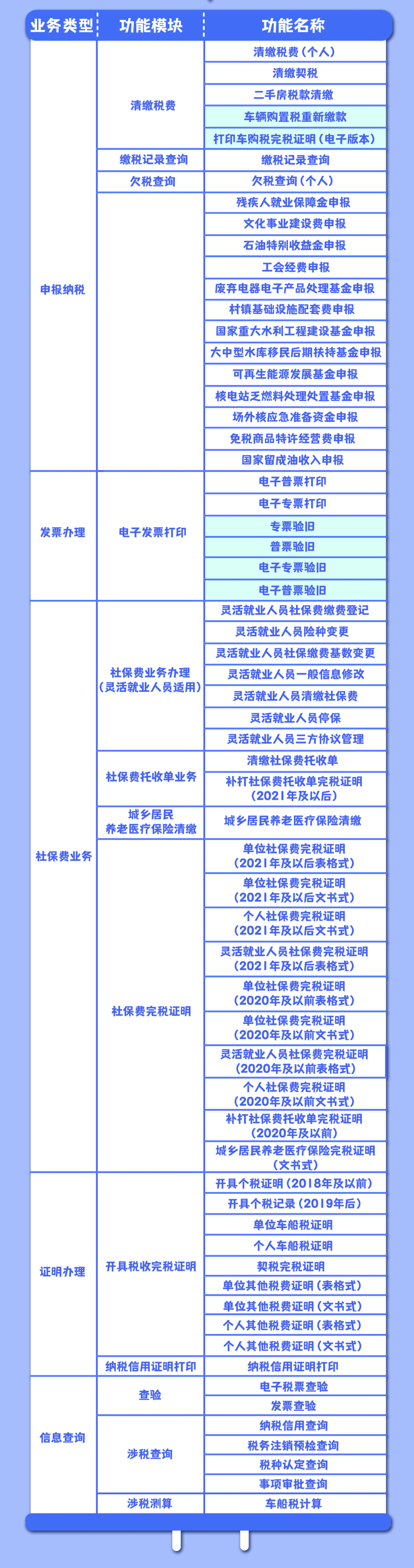 | 业务类型 | 功能模块 | 功能名称 |
|---|---|---|
| 申报纳税 | 清缴税费 | 清缴税费（个人） |
| | | 清缴契税 |
| | | 二手房税款清缴 |
| | | 车辆购置税重新缴款 |
| | | 打印车购税完税证明（电子版本） |
| | 缴税记录查询 | 缴税记录查询 |
| | 欠税查询 | 欠税查询（个人） |
| | | 残疾人就业保障金申报 |
| | | 文化事业建设费申报 |
| | | 石油特别收益金申报 |
| | | 工会经费申报 |
| | | 废弃电器电子产品处理基金申报 |
| | | 村镇基础设施配套费申报 |
| | | 国家重大水利工程建设基金申报 |
| | | 大中型水库移民后期扶持基金申报 |
| | | 可再生能源发展基金申报 |
| | | 核电站乏燃料处理处置基金申报 |
| | | 场外核应急准备资金申报 |
| | | 免税商品特许经营费申报 |
| | | 国家留成油收入申报 |
| 发票办理 | 电子发票打印 | 电子普票打印 |
| | | 电子专票打印 |
| | | 专票验旧 |
| | | 普票验旧 |
| | | 电子专票验旧 |
| | | 电子普票验旧 |
| 社保费业务 | 社保费业务办理（灵活就业人员适用） | 灵活就业人员社保费缴费登记 |
| | | 灵活就业人员险种变更 |
| | | 灵活就业人员社保缴费基数变更 |
| | | 灵活就业人员一般信息修改 |
| | | 灵活就业人员清缴社保费 |
| | | 灵活就业人员停保 |
| | | 灵活就业人员三方协议管理 |
| | 社保费托收单业务 | 清缴社保费托收单 |
| | | 补打社保费托收单完税证明（2021年及以后） |
| | 城乡居民养老医疗保险清缴 | 城乡居民养老医疗保险清缴 |
| | 社保费完税证明 | 单位社保费完税证明（2021年及以后表格式） |
| | | 单位社保费完税证明（2021年及以后文书式） |
| | | 个人社保费完税证明（2021年及以后文书式） |
| | | 灵活就业人员社保费完税证明（2021年及以后表格式） |
| | | 单位社保费完税证明（2020年及以前表格式） |
| | | 单位社保费完税证明（2020年及以前文书式） |
| | | 灵活就业人员社保费完税证明（2020年及以前表格式） |
| | | 个人社保费完税证明（2020年及以前文书式） |
| | | 补打社保费托收单完税证明（2020年及以前） |
| | | 城乡居民养老医疗保险完税证明（文书式） |
| 证明办理 | 开具税收完税证明 | 开具个税证明（2018年及以前） |
| | | 开具个税记录（2019年后） |
| | | 单位车船税证明 |
| | | 个人车船税证明 |
| | | 契税完税证明 |
| | | 单位其他税费证明（表格式） |
| | | 单位其他税费证明（文书式） |
| | | 个人其他税费证明（表格式） |
| | | 个人其他税费证明（文书式） |
| | 纳税信用证明打印 | 纳税信用证明打印 |
| 信息查询 | 查验 | 电子税票查验 |
| | | 发票查验 |
| | 涉税查询 | 纳税信用查询 |
| | | 税务注销预检查询 |
| | | 税种认定查询 |
| | | 事项审批查询 |
| | 涉税测算 | 车船税计算 |